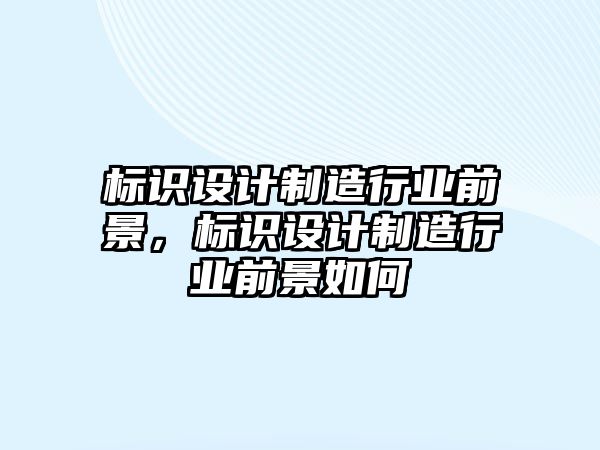 标识设计制造行业前景，标识设计制造行业前景如何